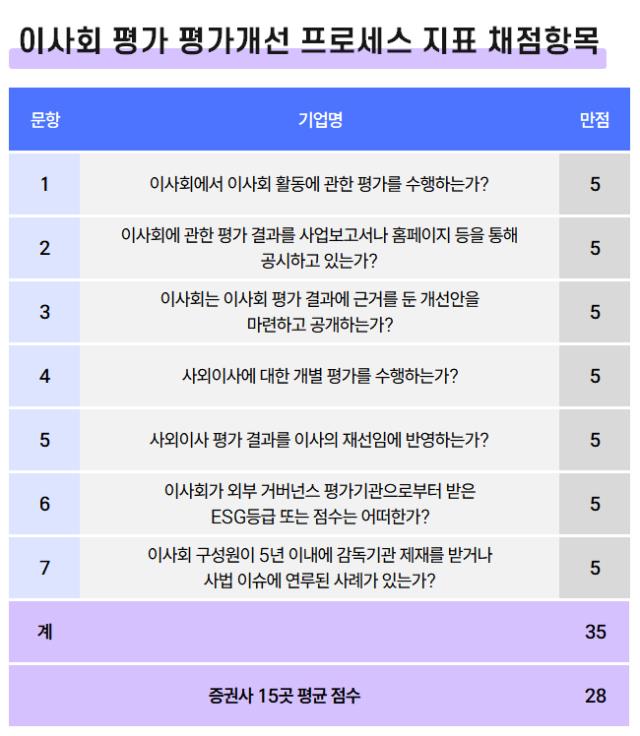 이사회 평가 평가개선 프로세스 지표 채점항목

| 문항 | 기업명 | 만점 |
|---|---|---|
| 1 | 이사회에서 이사회 활동에 관한 평가를 수행하는가? | 5 |
| 2 | 이사회에 관한 평가 결과를 사업보고서나 홈페이지 등을 통해 공시하고 있는가? | 5 |
| 3 | 이사회는 이사회 평가 결과에 근거를 둔 개선안을 마련하고 공개하는가? | 5 |
| 4 | 사외이사에 대한 개별 평가를 수행하는가? | 5 |
| 5 | 사외이사 평가 결과를 이사의 재선임에 반영하는가? | 5 |
| 6 | 이사회가 외부 거버넌스 평가기관으로부터 받은 ESG등급 또는 점수는 어떠한가? | 5 |
| 7 | 이사회 구성원이 5년 이내에 감독기관 제재를 받거나 사법 이슈에 연루된 사례가 있는가? | 5 |
| 계 | | 35 |
| | 증권사 15곳 평균 점수 | 28 |